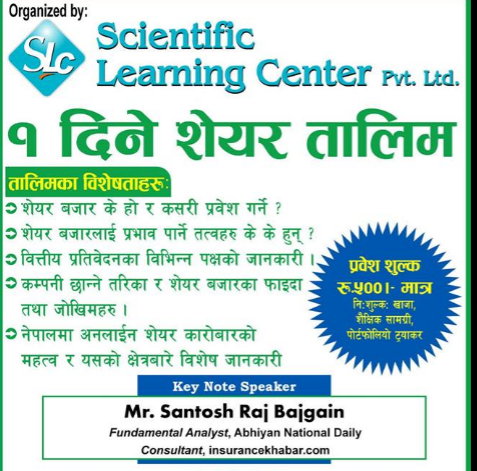 Organized by:

SLC

Scientific Learning Center Pvt. Ltd.

१ दिने शेयर तालिम

तालिमका विशेषताहरू:

शेयर बजार के हो र कसरी प्रवेश गर्ने ?

शेयर बजारलाई प्रभाव पार्ने तत्वहरु के के हुन् ?

वित्तीय प्रतिवेदनका विभिन्न पक्षको जानकारी ।

कम्पनी छान्ने तरिका र शेयर बजारका फाइदा तथा जोखिमहरु ।

नेपालमा अनलाईन शेयर कारोबारको महत्व र यसको क्षेत्रबारे विशेष जानकारी

प्रवेश शुल्क रू.५००।- मात्र

नि:शुल्क: खाजा, शैक्षिक सामग्री, पोर्टफोलियो ट्र्याकर

Key Note Speaker

Mr. Santosh Raj Bajgain

Fundamental Analyst, Abhiyan National Daily

Consultant, insurancekhabar.com